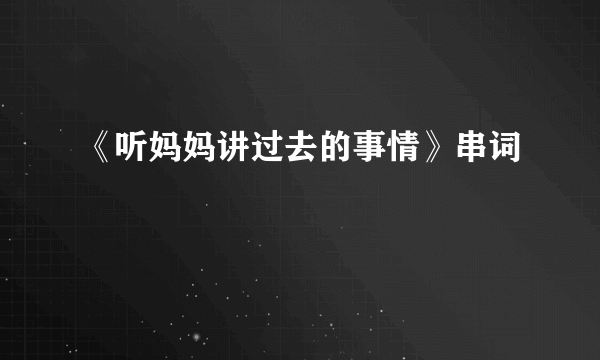 《听妈妈讲过去的事情》串词